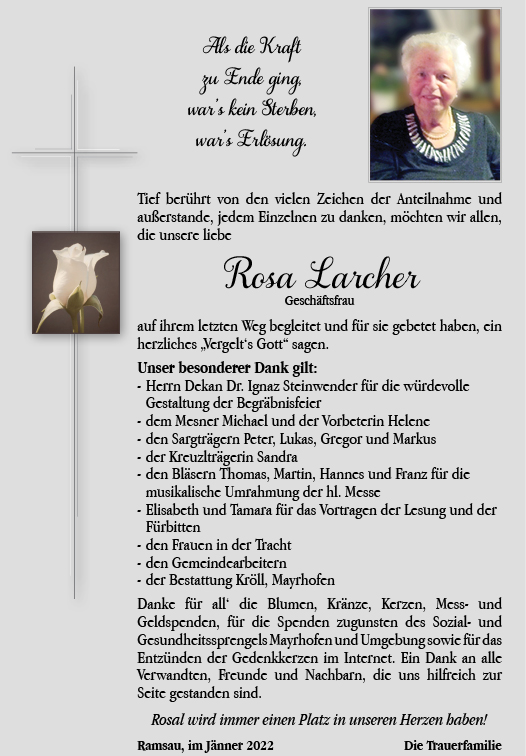 Als die Kraft
zu Ende ging,
war's kein Sterben,
war's Erlösung.

Tief berührt von den vielen Zeichen der Anteilnahme und außerstande, jedem Einzelnen zu danken, möchten wir allen, die unsere liebe

Rosa Larcher
Geschäftsfrau

auf ihrem letzten Weg begleitet und für sie gebetet haben, ein herzliches „Vergelt's Gott" sagen.

Unser besonderer Dank gilt:
- Herrn Dekan Dr. Ignaz Steinwender für die würdevolle Gestaltung der Begräbnisfeier
- dem Mesner Michael und der Vorbeterin Helene
- den Sargträgern Peter, Lukas, Gregor und Markus
- der Kreuzlträgerin Sandra
- den Bläsern Thomas, Martin, Hannes und Franz für die musikalische Umrahmung der hl. Messe
- Elisabeth und Tamara für das Vortragen der Lesung und der Fürbitten
- den Frauen in der Tracht
- den Gemeindearbeitern
- der Bestattung Kröll, Mayrhofen

Danke für all' die Blumen, Kränze, Kerzen, Mess- und Geldspenden, für die Spenden zugunsten des Sozial- und Gesundheitssprengels Mayrhofen und Umgebung sowie für das Entzünden der Gedenkkerzen im Internet. Ein Dank an alle Verwandten, Freunde und Nachbarn, die uns hilfreich zur Seite gestanden sind.

Rosal wird immer einen Platz in unseren Herzen haben!

Ramsau, im Jänner 2022 Die Trauerfamilie